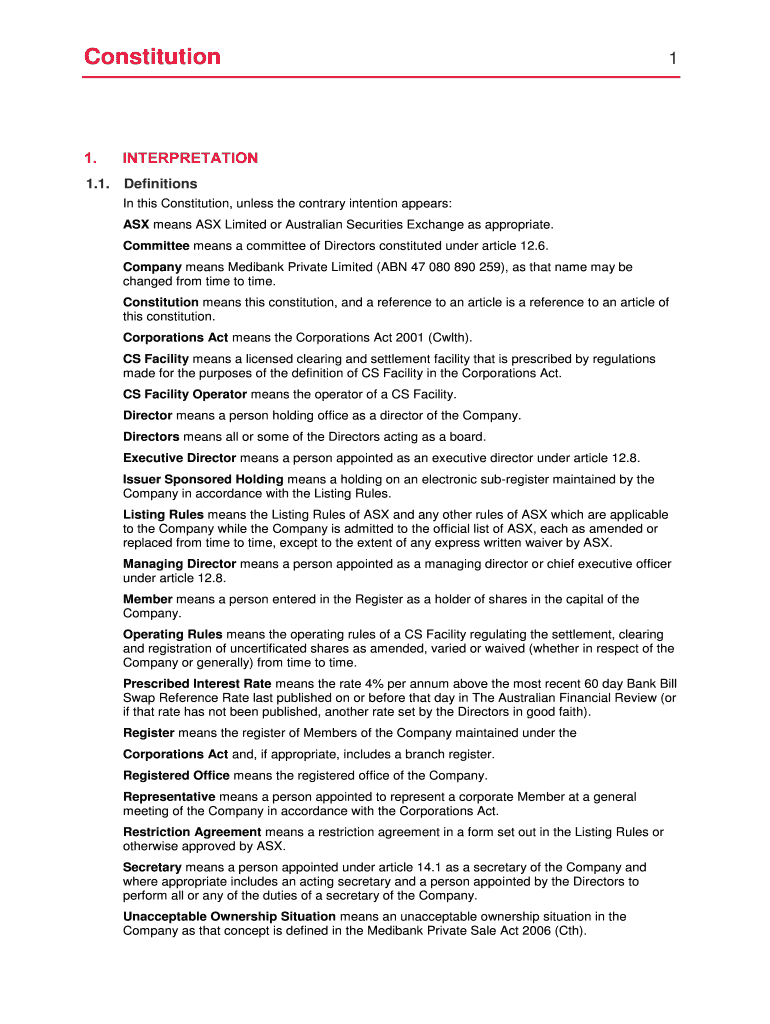 Constitution 1

1. INTERPRETATION

1.1. Definitions

In this Constitution, unless the contrary intention appears:

ASX means ASX Limited or Australian Securities Exchange as appropriate.

Committee means a committee of Directors constituted under article 12.6.

Company means Medibank Private Limited (ABN 47 080 890 259), as that name may be changed from time to time.

Constitution means this constitution, and a reference to an article is a reference to an article of this constitution.

Corporations Act means the Corporations Act 2001 (Cwlth).

CS Facility means a licensed clearing and settlement facility that is prescribed by regulations made for the purposes of the definition of CS Facility in the Corporations Act.

CS Facility Operator means the operator of a CS Facility.

Director means a person holding office as a director of the Company.

Directors means all or some of the Directors acting as a board.

Executive Director means a person appointed as an executive director under article 12.8.

Issuer Sponsored Holding means a holding on an electronic sub-register maintained by the Company in accordance with the Listing Rules.

Listing Rules means the Listing Rules of ASX and any other rules of ASX which are applicable to the Company while the Company is admitted to the official list of ASX, each as amended or replaced from time to time, except to the extent of any express written waiver by ASX.

Managing Director means a person appointed as a managing director or chief executive officer under article 12.8.

Member means a person entered in the Register as a holder of shares in the capital of the Company.

Operating Rules means the operating rules of a CS Facility regulating the settlement, clearing and registration of uncertificated shares as amended, varied or waived (whether in respect of the Company or generally) from time to time.

Prescribed Interest Rate means the rate 4% per annum above the most recent 60 day Bank Bill Swap Reference Rate last published on or before that day in The Australian Financial Review (or if that rate has not been published, another rate set by the Directors in good faith).

Register means the register of Members of the Company maintained under the

Corporations Act and, if appropriate, includes a branch register.

Registered Office means the registered office of the Company.

Representative means a person appointed to represent a corporate Member at a general meeting of the Company in accordance with the Corporations Act.

Restriction Agreement means a restriction agreement in a form set out in the Listing Rules or otherwise approved by ASX.

Secretary means a person appointed under article 14.1 as a secretary of the Company and where appropriate includes an acting secretary and a person appointed by the Directors to perform all or any of the duties of a secretary of the Company.

Unacceptable Ownership Situation means an unacceptable ownership situation in the Company as that concept is defined in the Medibank Private Sale Act 2006 (Cth).